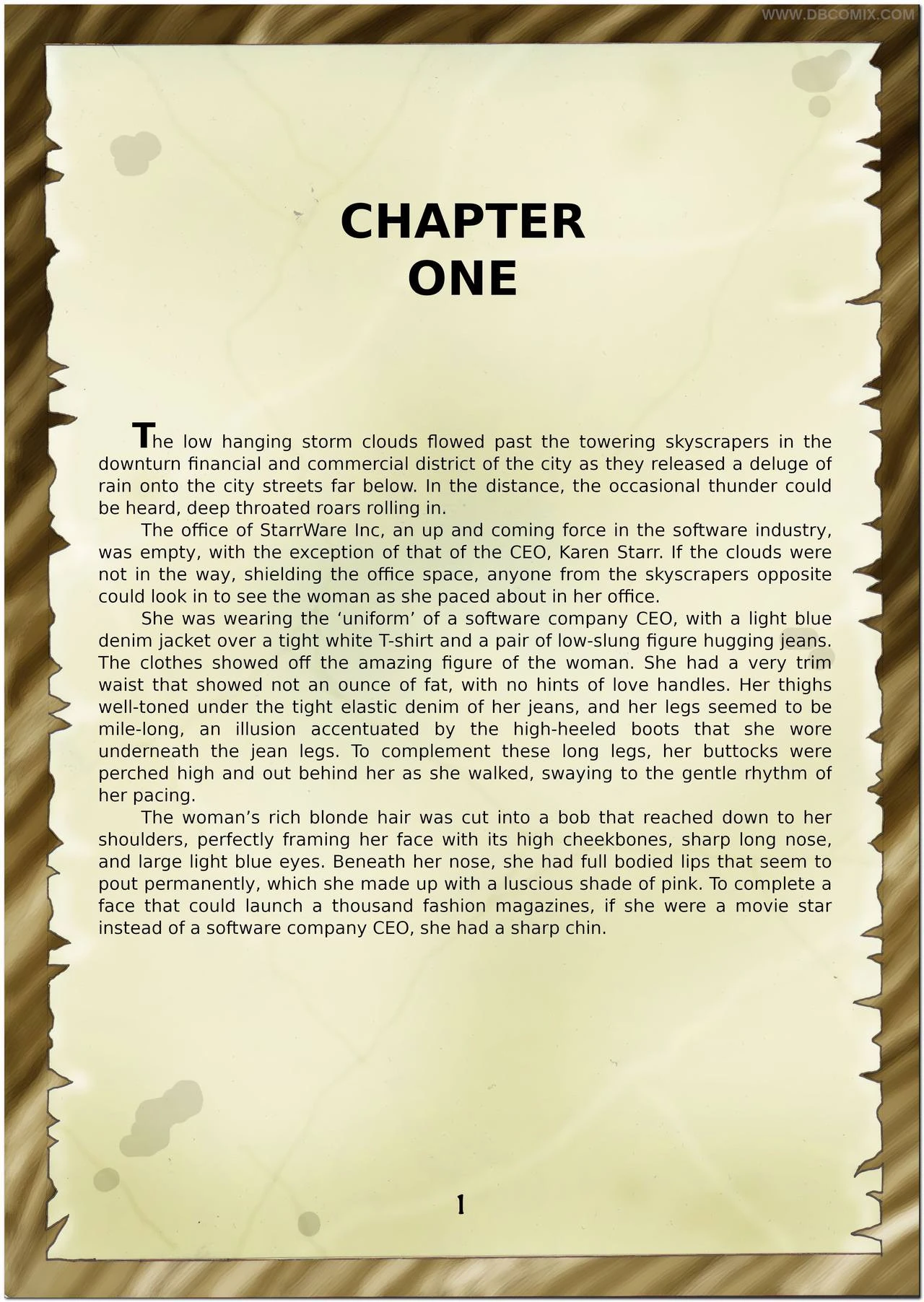 CHAPTER
ONE

The low hanging storm clouds flowed past the towering skyscrapers in the downturn financial and commercial district of the city as they released a deluge of rain onto the city streets far below. In the distance, the occasional thunder could be heard, deep throated roars rolling in.

The office of StarrWare Inc, an up and coming force in the software industry, was empty, with the exception of that of the CEO, Karen Starr. If the clouds were not in the way, shielding the office space, anyone from the skyscrapers opposite could look in to see the woman as she paced about in her office.

She was wearing the 'uniform' of a software company CEO, with a light blue denim jacket over a tight white T-shirt and a pair of low-slung figure hugging jeans. The clothes showed off the amazing figure of the woman. She had a very trim waist that showed not an ounce of fat, with no hints of love handles. Her thighs well-toned under the tight elastic denim of her jeans, and her legs seemed to be mile-long, an illusion accentuated by the high-heeled boots that she wore underneath the jean legs. To complement these long legs, her buttocks were perched high and out behind her as she walked, swaying to the gentle rhythm of her pacing.

The woman's rich blonde hair was cut into a bob that reached down to her shoulders, perfectly framing her face with its high cheekbones, sharp long nose, and large light blue eyes. Beneath her nose, she had full bodied lips that seem to pout permanently, which she made up with a luscious shade of pink. To complete a face that could launch a thousand fashion magazines, if she were a movie star instead of a software company CEO, she had a sharp chin.

1

WWW.DBCOMIX.COM